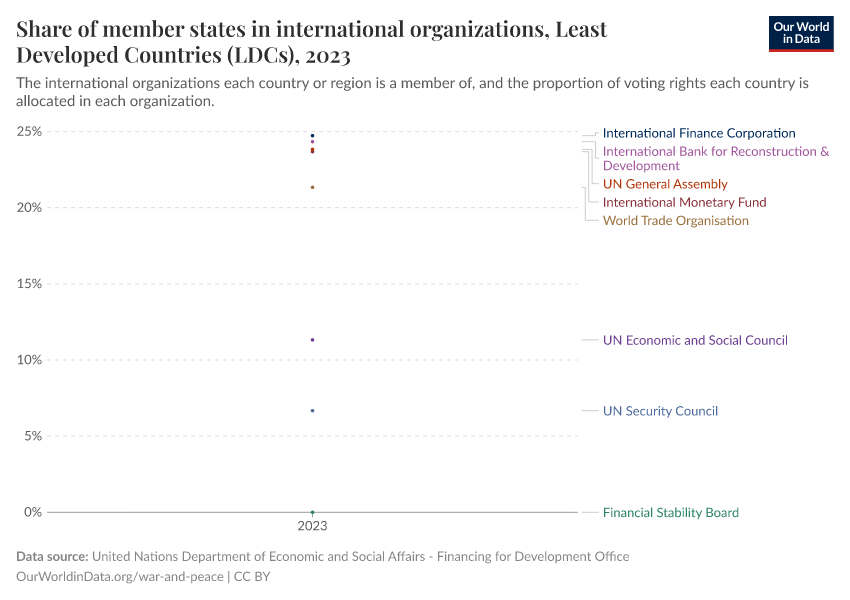 Share of member states in international organizations, Least Developed Countries (LDCs), 2023

Our World in Data

The international organizations each country or region is a member of, and the proportion of voting rights each country is allocated in each organization.

25%
20%
15%
10%
5%
0%

2023

International Finance Corporation
International Bank for Reconstruction & Development
UN General Assembly
International Monetary Fund
World Trade Organisation
UN Economic and Social Council
UN Security Council
Financial Stability Board

Data source: United Nations Department of Economic and Social Affairs - Financing for Development Office
OurWorldinData.org/war-and-peace | CC BY